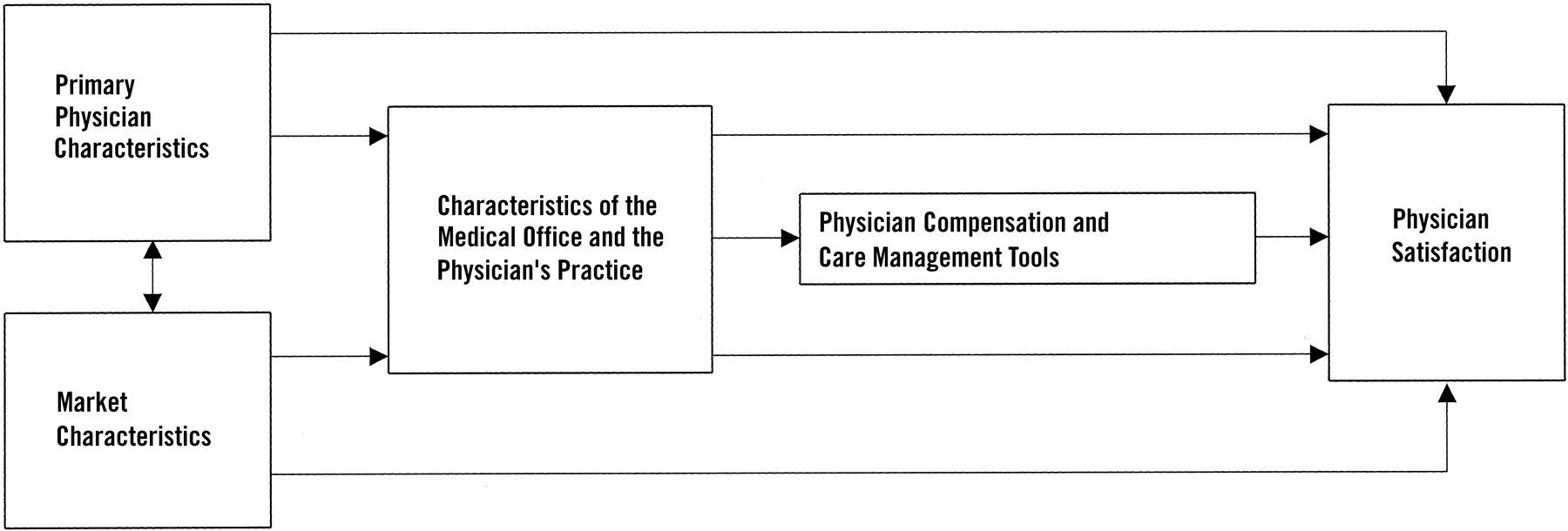 Primary Physician Characteristics

Market Characteristics

Characteristics of the Medical Office and the Physician's Practice

Physician Compensation and Care Management Tools

Physician Satisfaction